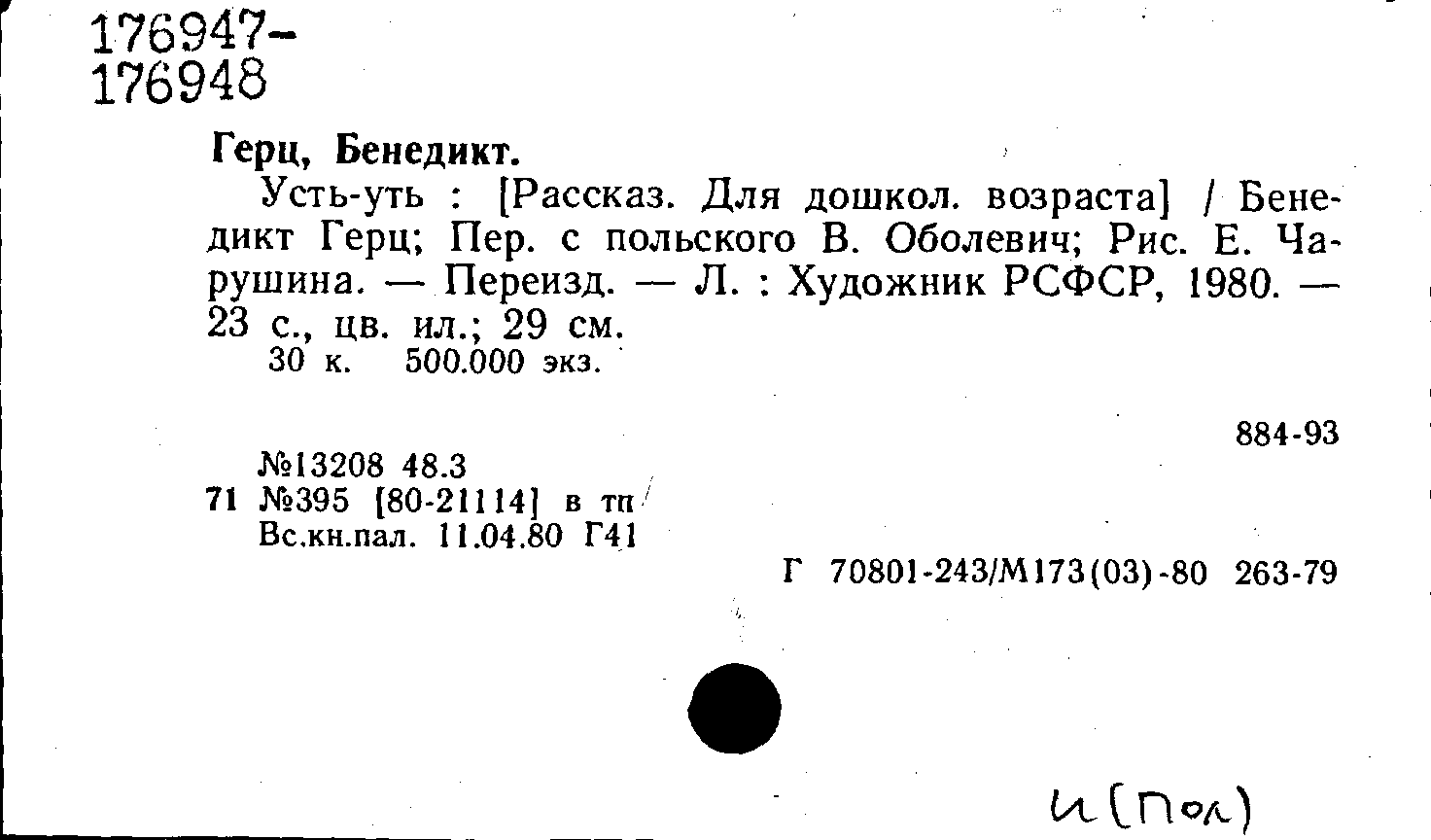 176947-
176948

Герц, Бенедикт.

Усть-уть : [Рассказ. Для дошкол. возраста] / Бенедикт Герц; Пер. с польского В. Оболевич; Рис. Е. Чарушина. — Переизд. — Л. : Художник РСФСР, 1980. — 23 с., цв. ил.; 29 см.
30 к. 500.000 экз.

884-93

№13208 48.3
71 №395 [80-21114] в тп
Вс.кн.пал. 11.04.80 Г41

Г 70801-243/М173(03)-80 263-79

И(Пол)